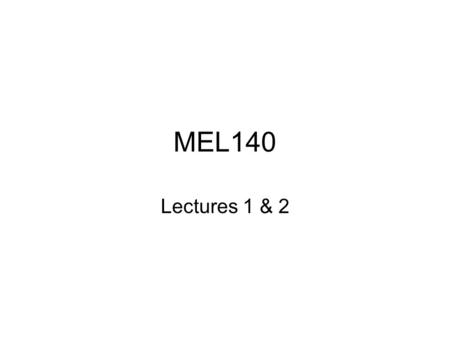 MEL140

Lectures 1 & 2